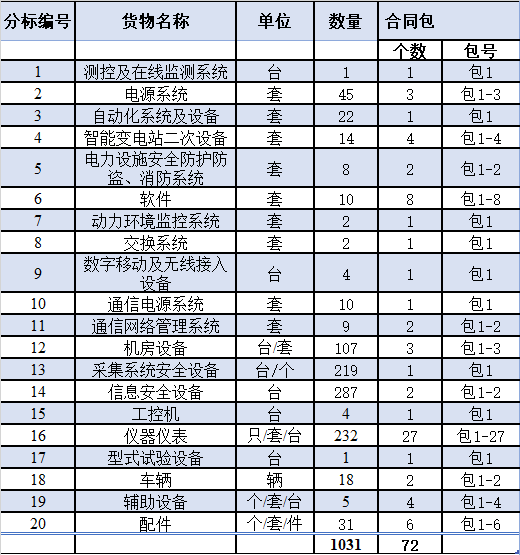 | 分标编号 | 货物名称 | 单位 | 数量 | 合同包 | |
|---|---|---|---|---|---|
| | | | | 个数 | 包号 |
| 1 | 测控及在线监测系统 | 台 | 1 | 1 | 包1 |
| 2 | 电源系统 | 套 | 45 | 3 | 包1-3 |
| 3 | 自动化系统及设备 | 套 | 22 | 1 | 包1 |
| 4 | 智能变电站二次设备 | 套 | 14 | 4 | 包1-4 |
| 5 | 电力设施安全防护防盗、消防系统 | 套 | 8 | 2 | 包1-2 |
| 6 | 软件 | 套 | 10 | 8 | 包1-8 |
| 7 | 动力环境监控系统 | 套 | 2 | 1 | 包1 |
| 8 | 交换系统 | 套 | 2 | 1 | 包1 |
| 9 | 数字移动及无线接入设备 | 台 | 4 | 1 | 包1 |
| 10 | 通信电源系统 | 套 | 10 | 1 | 包1 |
| 11 | 通信网络管理系统 | 套 | 9 | 2 | 包1-2 |
| 12 | 机房设备 | 台/套 | 107 | 3 | 包1-3 |
| 13 | 采集系统安全设备 | 台/个 | 219 | 1 | 包1 |
| 14 | 信息安全设备 | 台 | 287 | 2 | 包1-2 |
| 15 | 工控机 | 台 | 4 | 1 | 包1 |
| 16 | 仪器仪表 | 只/套/台 | 232 | 27 | 包1-27 |
| 17 | 型式试验设备 | 台 | 1 | 1 | 包1 |
| 18 | 车辆 | 辆 | 18 | 2 | 包1-2 |
| 19 | 辅助设备 | 个/套/台 | 5 | 4 | 包1-4 |
| 20 | 配件 | 个/套/件 | 31 | 6 | 包1-6 |
| | | | 1031 | 72 | |